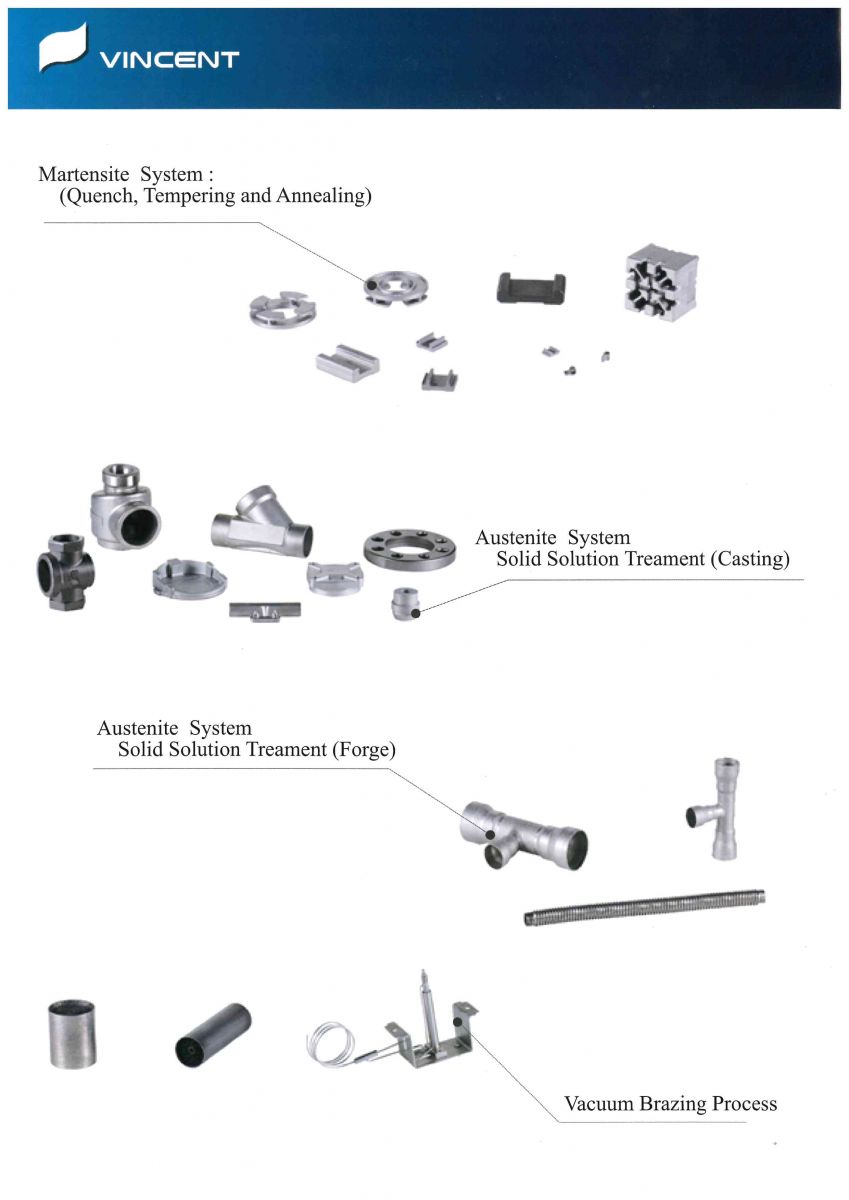 VINCENT

Martensite System :
(Quench, Tempering and Annealing)

Austenite System
Solid Solution Treament (Casting)

Austenite System
Solid Solution Treament (Forge)

Vacuum Brazing Process